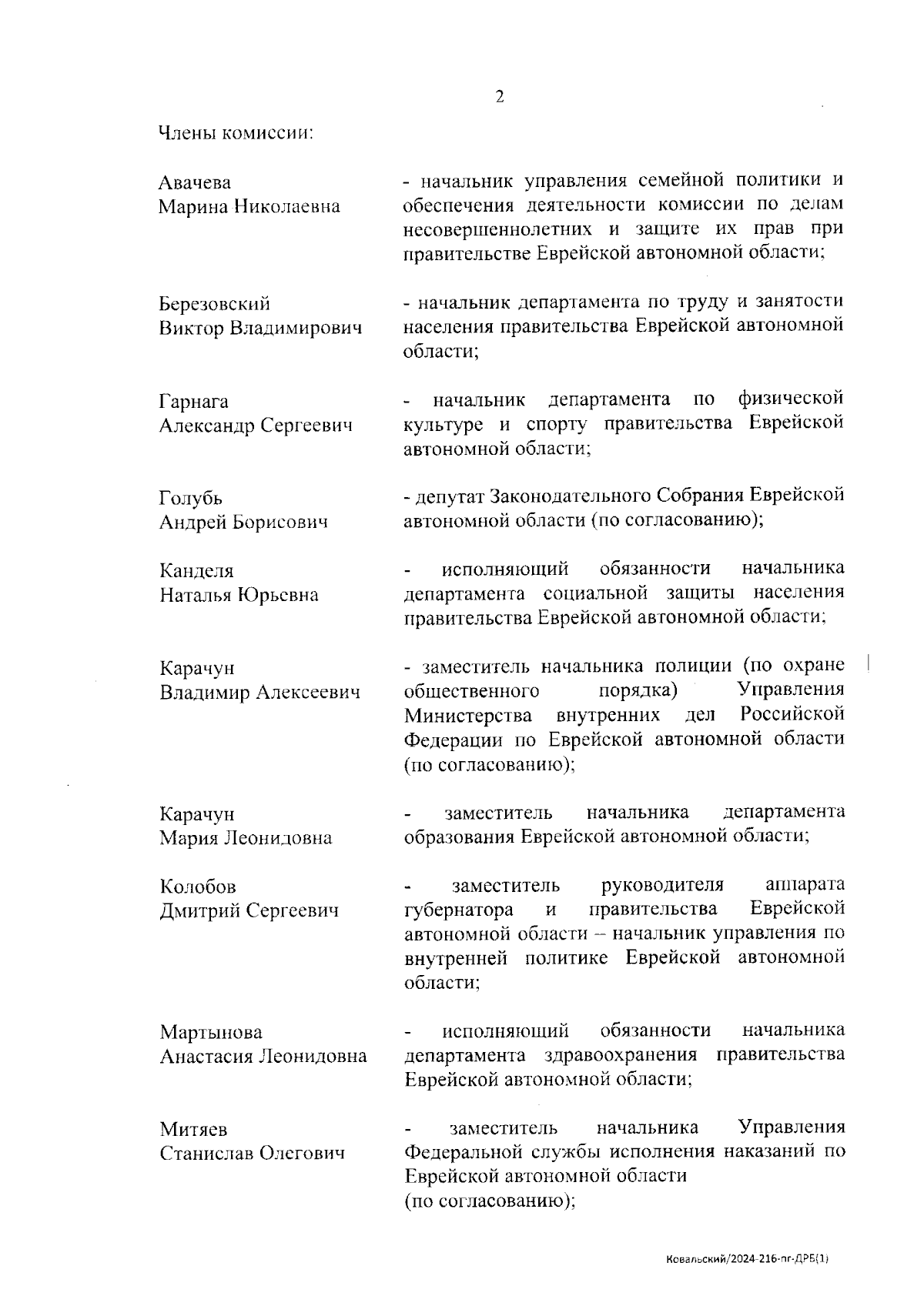 2

Члены комиссии:

Авачева Марина Николаевна

- начальник управления семейной политики и обеспечения деятельности комиссии по делам несовершеннолетних и защите их прав при правительстве Еврейской автономной области;

Березовский Виктор Владимирович

- начальник департамента по труду и занятости населения правительства Еврейской автономной области;

Гарнага Александр Сергеевич

- начальник департамента по физической культуре и спорту правительства Еврейской автономной области;

Голубь Андрей Борисович

- депутат Законодательного Собрания Еврейской автономной области (по согласованию);

Канделя Наталья Юрьевна

- исполняющий обязанности начальника департамента социальной защиты населения правительства Еврейской автономной области;

Карачун Владимир Алексеевич

- заместитель начальника полиции (по охране общественного порядка) Управления Министерства внутренних дел Российской Федерации по Еврейской автономной области (по согласованию);

Карачун Мария Леонидовна

- заместитель начальника департамента образования Еврейской автономной области;

Колобов Дмитрий Сергеевич

- заместитель руководителя аппарата губернатора и правительства Еврейской автономной области – начальник управления по внутренней политике Еврейской автономной области;

Мартынова Анастасия Леонидовна

- исполняющий обязанности начальника департамента здравоохранения правительства Еврейской автономной области;

Митяев Станислав Олегович

- заместитель начальника Управления Федеральной службы исполнения наказаний по Еврейской автономной области
(по согласованию);

Ковальский/2024-216-пг-ДРБ(1)